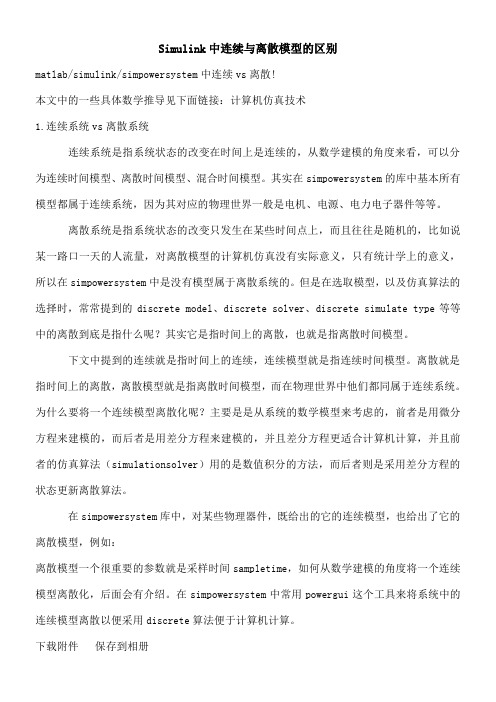 Simulink 中连续与离散模型的区别

matlab/simulink/simpowersystem 中连续 vs 离散!

本文中的一些具体数学推导见下面链接：计算机仿真技术

1.连续系统 vs 离散系统

连续系统是指系统状态的改变在时间上是连续的，从数学建模的角度来看，可以分为连续时间模型、离散时间模型、混合时间模型。其实在 simpowersystem 的库中基本所有模型都属于连续系统，因为其对应的物理世界一般是电机、电源、电力电子器件等等。

离散系统是指系统状态的改变只发生在某些时间点上，而且往往是随机的，比如说某一路口一天的人流量，对离散模型的计算机仿真没有实际意义，只有统计学上的意义，所以在 simpowersystem 中是没有模型属于离散系统的。但是在选取模型，以及仿真算法的选择时，常常提到的 discrete model、discrete solver、discrete simulate type 等等中的离散到底是指什么呢？其实它是指时间上的离散，也就是指离散时间模型。

下文中提到的连续就是指时间上的连续，连续模型就是指连续时间模型。离散就是指时间上的离散，离散模型就是指离散时间模型，而在物理世界中他们都同属于连续系统。为什么要将一个连续模型离散化呢？主要是是从系统的数学模型来考虑的，前者是用微分方程来建模的，而后者是用差分方程来建模的，并且差分方程更适合计算机计算，并且前者的仿真算法（simulationsolver）用的是数值积分的方法，而后者则是采用差分方程的状态更新离散算法。

在 simpowersystem 库中，对某些物理器件，既给出的它的连续模型，也给出了它的离散模型，例如：

离散模型一个很重要的参数就是采样时间 sampletime，如何从数学建模的角度将一个连续模型离散化，后面会有介绍。在 simpowersystem 中常用 powergui 这个工具来将系统中的连续模型离散以便采用 discrete 算法便于计算机计算。

下载附件　保存到相册